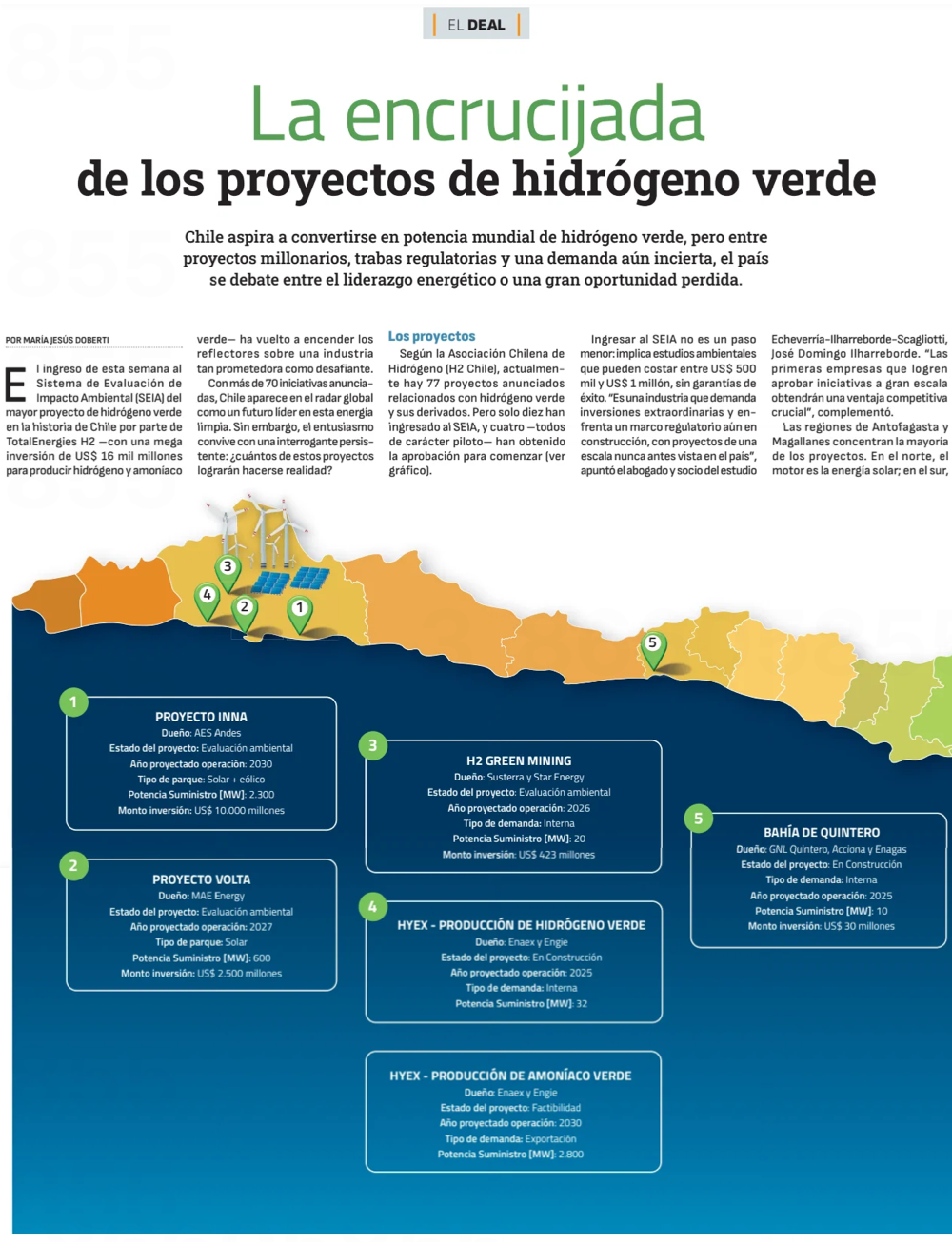 EL DEAL

La encrucijada
de los proyectos de hidrógeno verde

Chile aspira a convertirse en potencia mundial de hidrógeno verde, pero entre proyectos millonarios, trabas regulatorias y una demanda aún incierta, el país se debate entre el liderazgo energético o una gran oportunidad perdida.

POR MARÍA JESÚS DOBERTI

El ingreso de esta semana al Sistema de Evaluación de Impacto Ambiental (SEIA) del mayor proyecto de hidrógeno verde en la historia de Chile por parte de TotalEnergies H2 —con una mega inversión de US$ 16 mil millones para producir hidrógeno y amoníaco verde— ha vuelto a encender los reflectores sobre una industria tan prometedora como desafiante.

Con más de 70 iniciativas anunciadas, Chile aparece en el radar global como un futuro líder en esta energía limpia. Sin embargo, el entusiasmo convive con una interrogante persistente: ¿cuántos de estos proyectos lograrán hacerse realidad?

Los proyectos

Según la Asociación Chilena de Hidrógeno (H2 Chile), actualmente hay 77 proyectos anunciados relacionados con hidrógeno verde y sus derivados. Pero solo diez han ingresado al SEIA, y cuatro —todos de carácter piloto— han obtenido la aprobación para comenzar (ver gráfico).

Ingresar al SEIA no es un paso menor: implica estudios ambientales que pueden costar entre US$ 500 mil y US$ 1 millón, sin garantías de éxito. "Es una industria que demanda inversiones extraordinarias y enfrenta un marco regulatorio aún en construcción, con proyectos de una escala nunca antes vista en el país", apuntó el abogado y socio del estudio Echeverría-Ilharreborde-Scagliotti, José Domingo Ilharreborde. "Las primeras empresas que logren aprobar iniciativas a gran escala obtendrán una ventaja competitiva crucial", complementó.

Las regiones de Antofagasta y Magallanes concentran la mayoría de los proyectos. En el norte, el motor es la energía solar; en el sur,

3
4
2
1
5

1
PROYECTO INNA
Dueño: AES Andes
Estado del proyecto: Evaluación ambiental
Año proyectado operación: 2030
Tipo de parque: Solar + eólico
Potencia Suministro [MW]: 2.300
Monto inversión: US$ 10.000 millones

2
PROYECTO VOLTA
Dueño: MAE Energy
Estado del proyecto: Evaluación ambiental
Año proyectado operación: 2027
Tipo de parque: Solar
Potencia Suministro [MW]: 600
Monto inversión: US$ 2.500 millones

3
H2 GREEN MINING
Dueño: Susterra y Star Energy
Estado del proyecto: Evaluación ambiental
Año proyectado operación: 2026
Tipo de demanda: Interna
Potencia Suministro [MW]: 20
Monto inversión: US$ 423 millones

4
HYEX - PRODUCCIÓN DE HIDRÓGENO VERDE
Dueño: Enaex y Engie
Estado del proyecto: En Construcción
Año proyectado operación: 2025
Tipo de demanda: Interna
Potencia Suministro [MW]: 32

HYEX - PRODUCCIÓN DE AMONÍACO VERDE
Dueño: Enaex y Engie
Estado del proyecto: Factibilidad
Año proyectado operación: 2030
Tipo de demanda: Exportación
Potencia Suministro [MW]: 2.800

5
BAHÍA DE QUINTERO
Dueño: GNL Quintero, Acciona y Enagas
Estado del proyecto: En Construcción
Tipo de demanda: Interna
Año proyectado operación: 2025
Potencia Suministro [MW]: 10
Monto inversión: US$ 30 millones